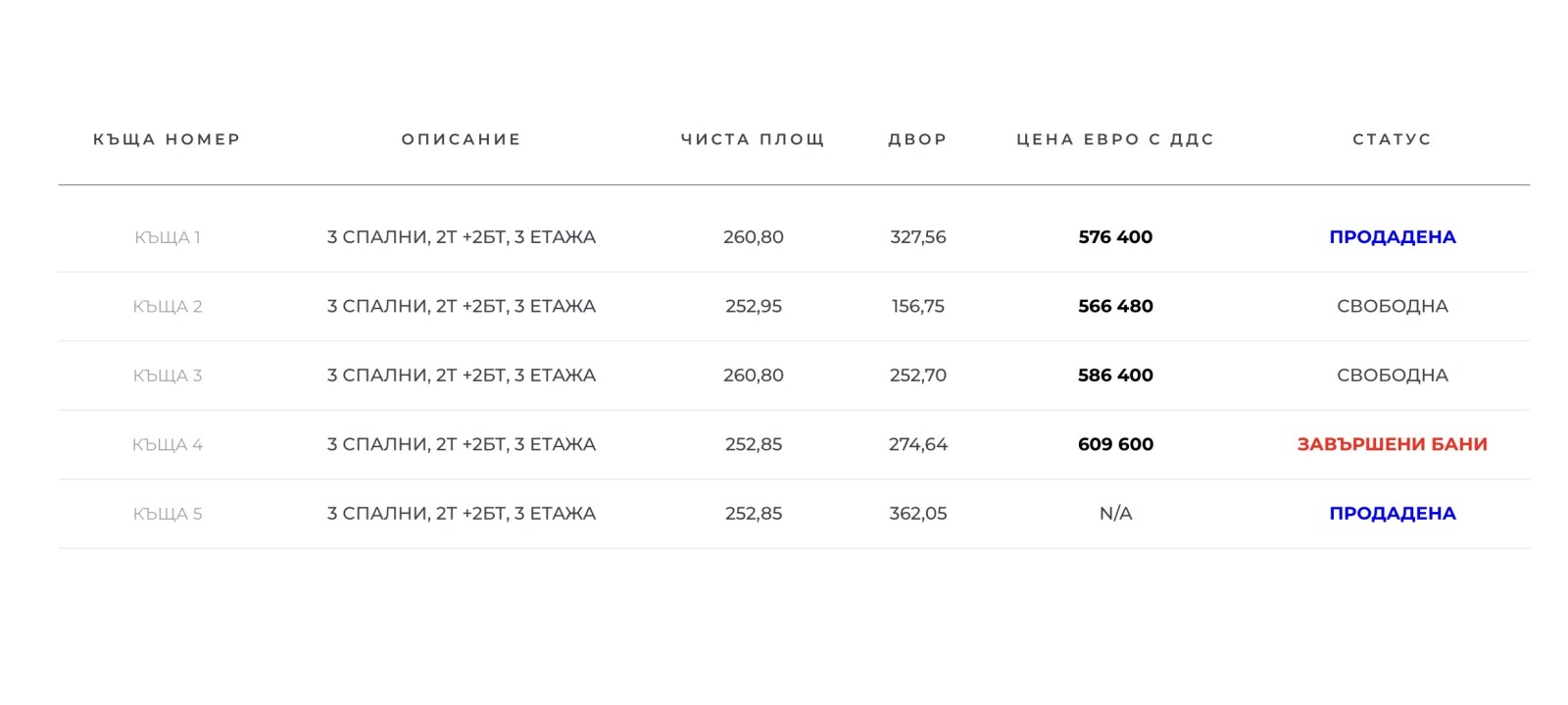 | КЪЩА НОМЕР | ОПИСАНИЕ | ЧИСТА ПЛОЩ | ДВОР | ЦЕНА ЕВРО С ДДС | СТАТУС |
|---|---|---|---|---|---|
| КЪЩА 1 | 3 СПАЛНИ, 2Т +2БТ, 3 ЕТАЖА | 260,80 | 327,56 | 576 400 | ПРОДАДЕНА |
| КЪЩА 2 | 3 СПАЛНИ, 2Т +2БТ, 3 ЕТАЖА | 252,95 | 156,75 | 566 480 | СВОБОДНА |
| КЪЩА 3 | 3 СПАЛНИ, 2Т +2БТ, 3 ЕТАЖА | 260,80 | 252,70 | 586 400 | СВОБОДНА |
| КЪЩА 4 | 3 СПАЛНИ, 2Т +2БТ, 3 ЕТАЖА | 252,85 | 274,64 | 609 600 | ЗАВЪРШЕНИ БАНИ |
| КЪЩА 5 | 3 СПАЛНИ, 2Т +2БТ, 3 ЕТАЖА | 252,85 | 362,05 | N/A | ПРОДАДЕНА |